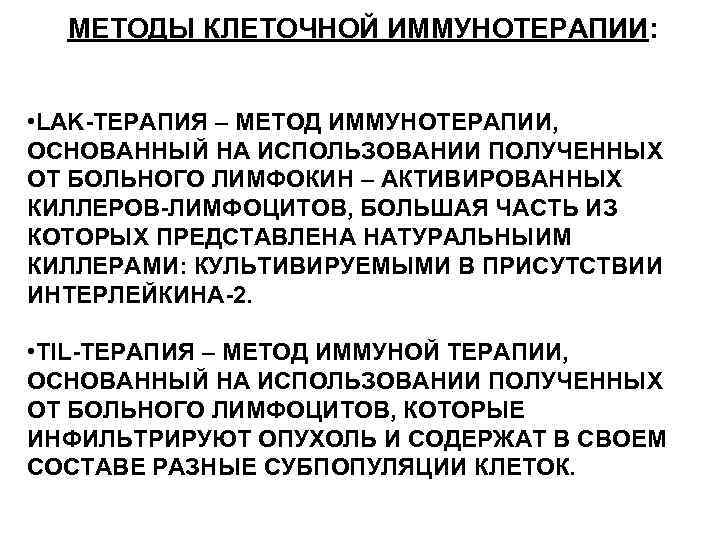 МЕТОДЫ КЛЕТОЧНОЙ ИММУНОТЕРАПИИ:

•LAK-ТЕРАПИЯ – МЕТОД ИММУНОТЕРАПИИ, ОСНОВАННЫЙ НА ИСПОЛЬЗОВАНИИ ПОЛУЧЕННЫХ ОТ БОЛЬНОГО ЛИМФОКИН – АКТИВИРОВАННЫХ КИЛЛЕРОВ-ЛИМФОЦИТОВ, БОЛЬШАЯ ЧАСТЬ ИЗ КОТОРЫХ ПРЕДСТАВЛЕНА НАТУРАЛЬНЫИМ КИЛЛЕРАМИ: КУЛЬТИВИРУЕМЫМИ В ПРИСУТСТВИИ ИНТЕРЛЕЙКИНА-2.

•TIL-ТЕРАПИЯ – МЕТОД ИММУНОЙ ТЕРАПИИ, ОСНОВАННЫЙ НА ИСПОЛЬЗОВАНИИ ПОЛУЧЕННЫХ ОТ БОЛЬНОГО ЛИМФОЦИТОВ, КОТОРЫЕ ИНФИЛЬТРИРУЮТ ОПУХОЛЬ И СОДЕРЖАТ В СВОЕМ СОСТАВЕ РАЗНЫЕ СУБПОПУЛЯЦИИ КЛЕТОК.